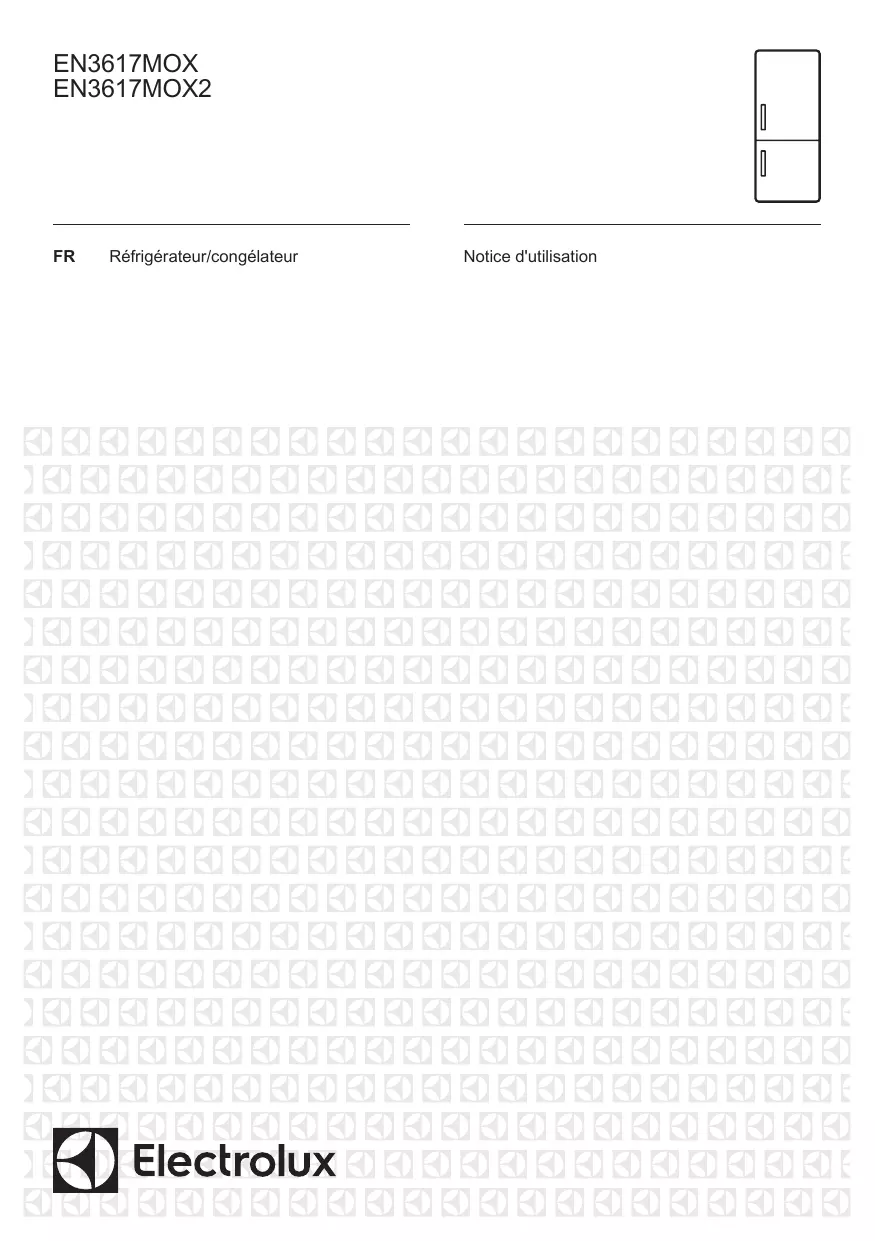 EN3617MOX
EN3617MOX2

FR Réfrigérateur/congélateur

Notice d'utilisation

Electrolux